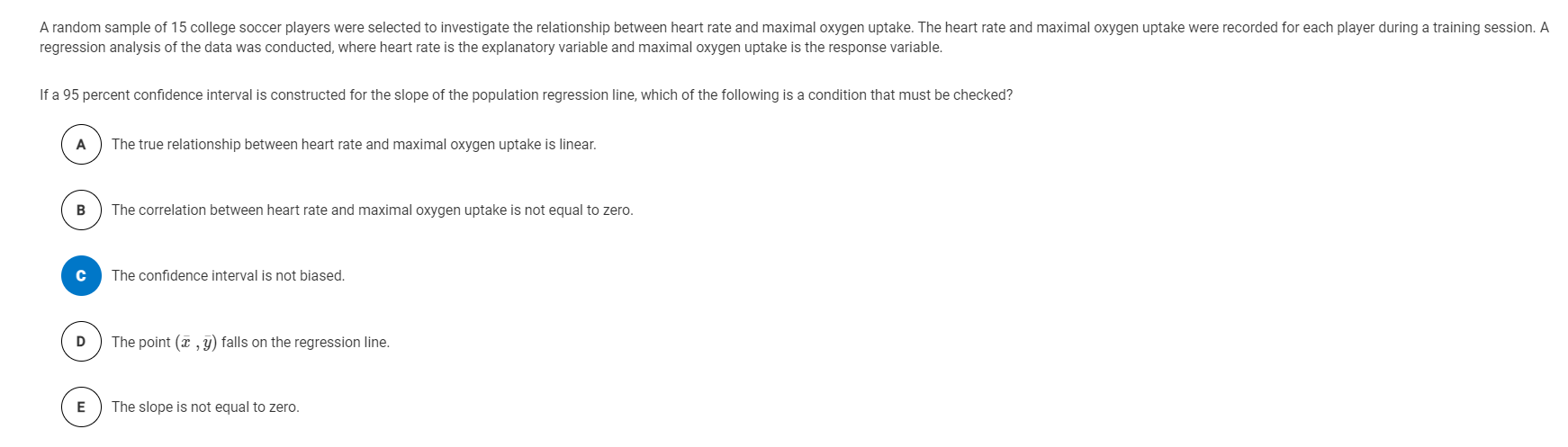 A random sample of 15 college soccer players were selected to investigate the relationship between heart rate and maximal oxygen uptake. The heart rate and maximal oxygen uptake were recorded for each player during a training session. A regression analysis of the data was conducted, where heart rate is the explanatory variable and maximal oxygen uptake is the response variable.

If a 95 percent confidence interval is constructed for the slope of the population regression line, which of the following is a condition that must be checked?

A The true relationship between heart rate and maximal oxygen uptake is linear.

B The correlation between heart rate and maximal oxygen uptake is not equal to zero.

C The confidence interval is not biased.

D The point $(\bar{x}, \bar{y})$ falls on the regression line.

E The slope is not equal to zero.